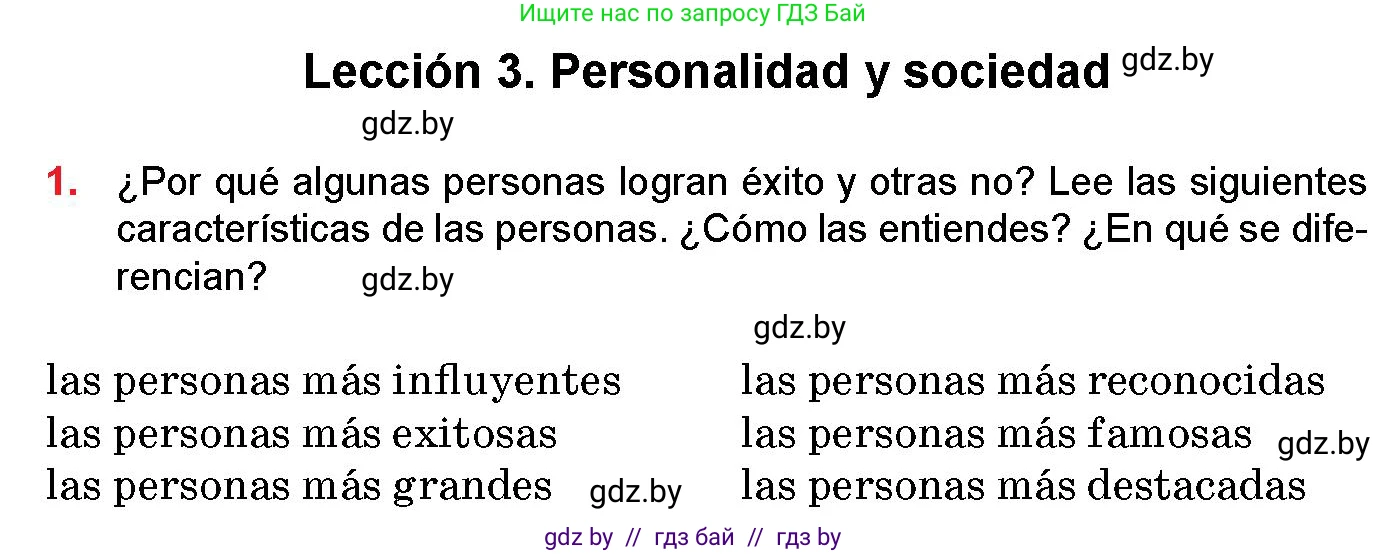 Ищите нас по запросу ГДЗ Бай

Lección 3. Personalidad y sociedad gdz.by

gdz.by

1. ¿Por qué algunas personas logran éxito y otras no? Lee las siguientes características de las personas. ¿Cómo las entiendes? ¿En qué se diferencian? gdz.by

gdz.by

las personas más influyentes
las personas más exitosas
las personas más grandes gdz.by

las personas más reconocidas
las personas más famosas gdz.by
las personas más destacadas

gdz by // гдз бай // гдз by